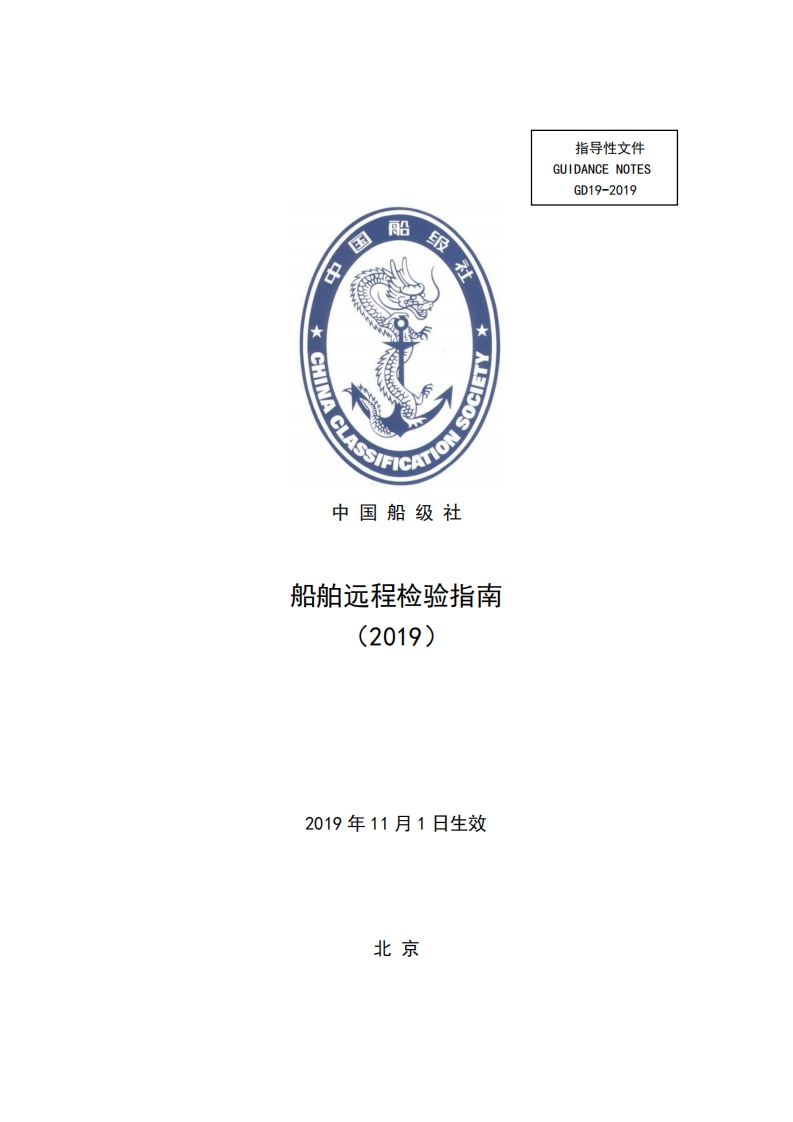 指导性文件
GUIDANCE NOTES
GD19-2019

中国船级社

CHINA CLASSIFICATION SOCIETY

中 国 船 级 社

船舶远程检验指南
（2019）

2019 年 11 月 1 日生效

北 京